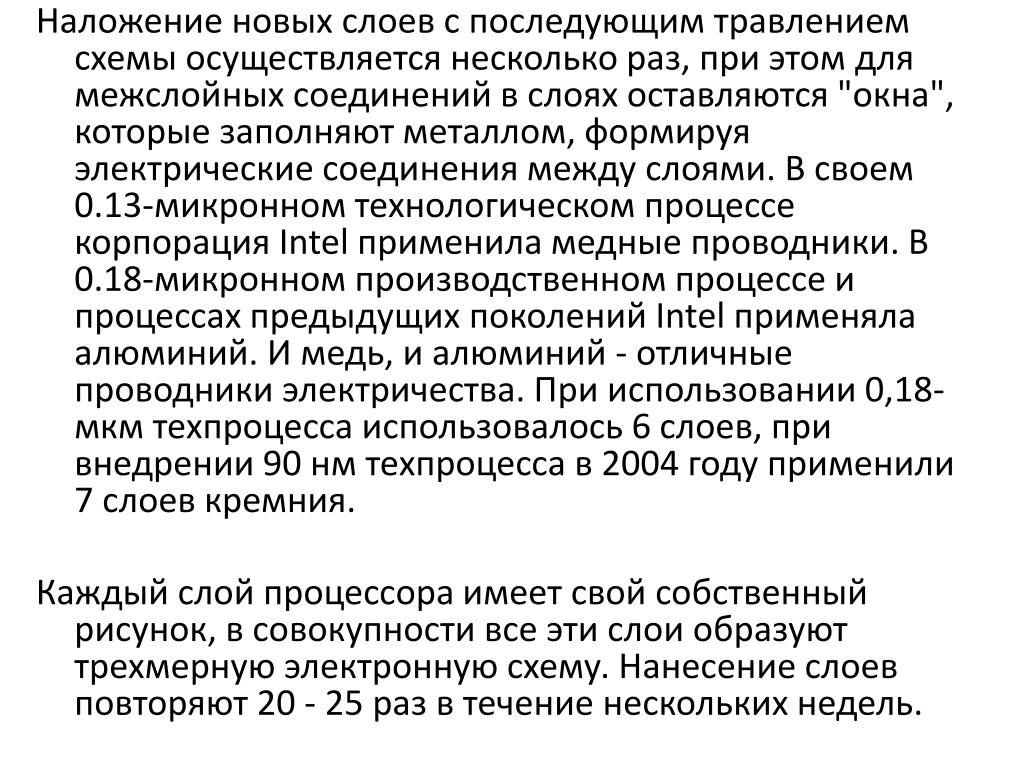 Наложение новых слоев с последующим травлением схемы осуществляется несколько раз, при этом для межслойных соединений в слоях оставляются "окна", которые заполняют металлом, формируя электрические соединения между слоями. В своем 0.13-микронном технологическом процессе корпорация Intel применила медные проводники. В 0.18-микронном производственном процессе и процессах предыдущих поколений Intel применяла алюминий. И медь, и алюминий - отличные проводники электричества. При использовании 0,18-мкм техпроцесса использовалось 6 слоев, при внедрении 90 нм техпроцесса в 2004 году применили 7 слоев кремния.

Каждый слой процессора имеет свой собственный рисунок, в совокупности все эти слои образуют трехмерную электронную схему. Нанесение слоев повторяют 20 - 25 раз в течение нескольких недель.